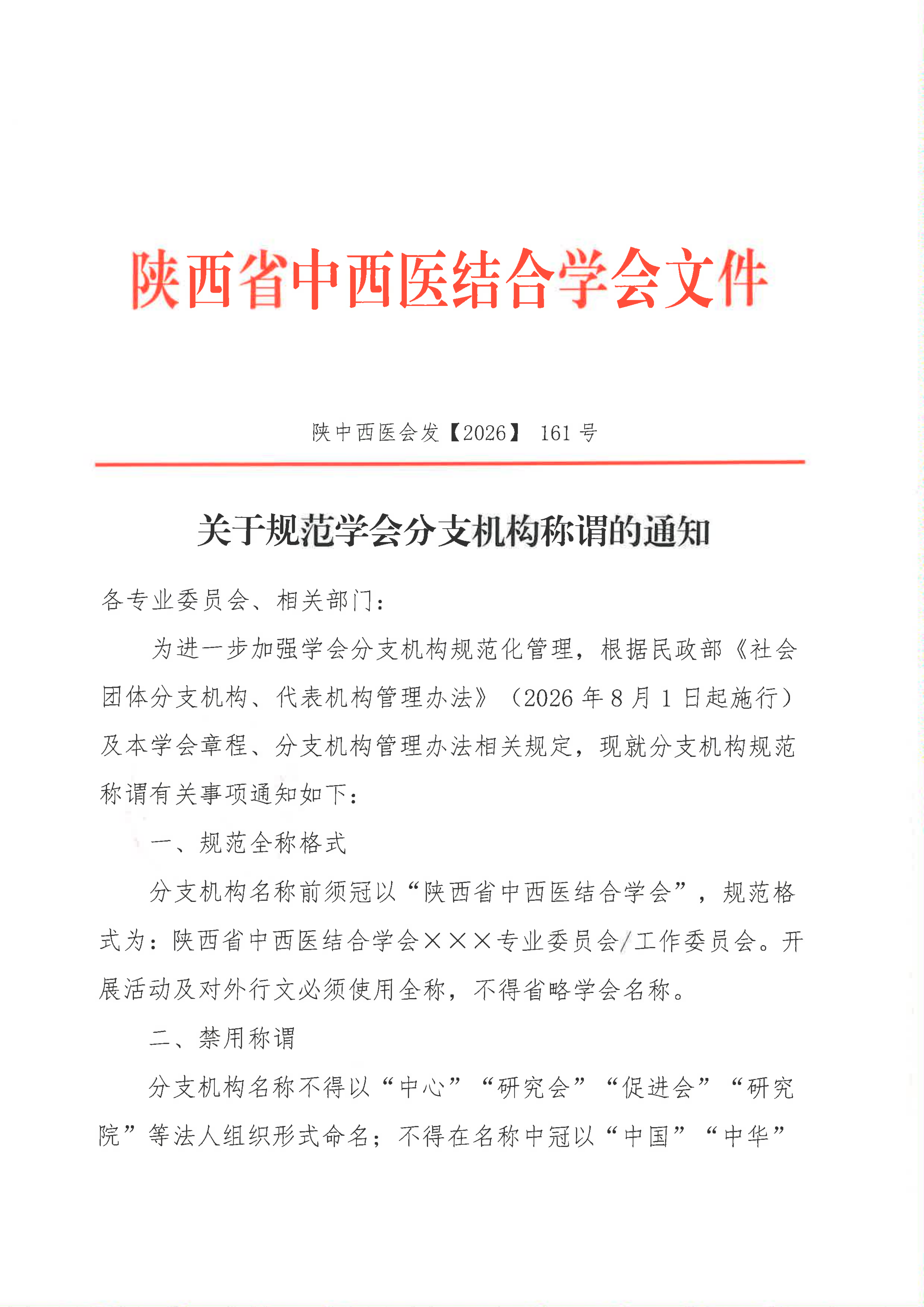 陕西省中西医结合学会文件

陕中西医会发【2026】 161 号

关于规范学会分支机构称谓的通知

各专业委员会、相关部门：

为进一步加强学会分支机构规范化管理，根据民政部《社会团体分支机构、代表机构管理办法》（2026 年 8 月 1 日起施行）及本学会章程、分支机构管理办法相关规定，现就分支机构规范称谓有关事项通知如下：

一、规范全称格式

分支机构名称前须冠以“陕西省中西医结合学会”，规范格式为：陕西省中西医结合学会×××专业委员会/工作委员会。开展活动及对外行文必须使用全称，不得省略学会名称。

二、禁用称谓

分支机构名称不得以“中心”“研究会”“促进会”“研究院”等法人组织形式命名；不得在名称中冠以“中国”“中华”